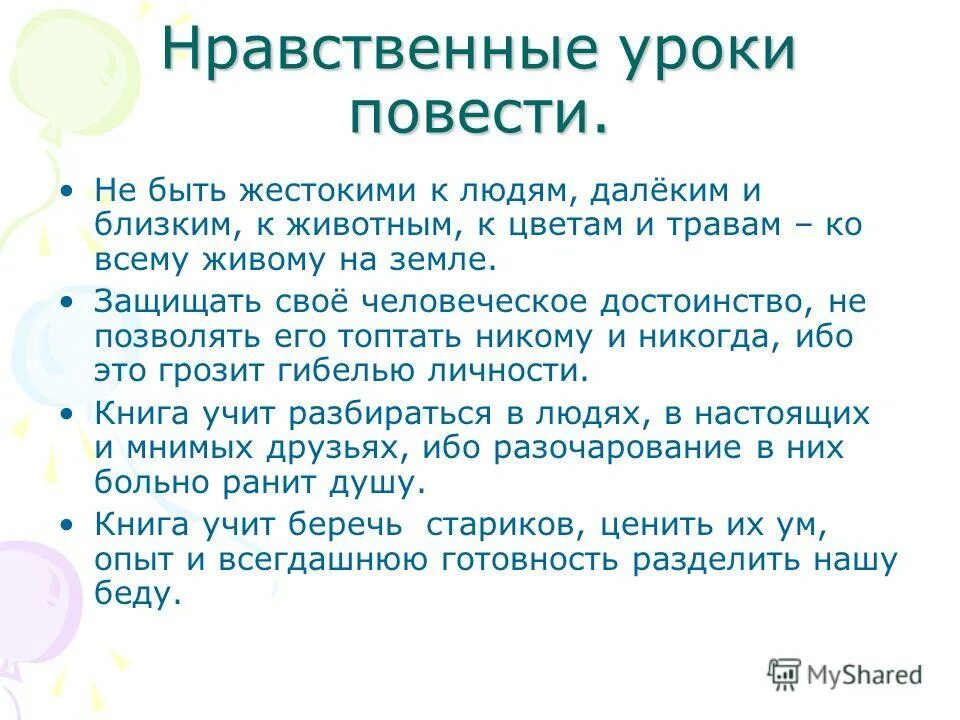 Нравственные уроки повести.

• Не быть жестокими к людям, далёким и близким, к животным, к цветам и травам – ко всему живому на земле.

• Защищать своё человеческое достоинство, не позволять его топтать никому и никогда, ибо это грозит гибелью личности.

• Книга учит разбираться в людях, в настоящих и мнимых друзьях, ибо разочарование в них больно ранит душу.

• Книга учит беречь стариков, ценить их ум, опыт и всегдашнюю готовность разделить нашу беду.

MyShared